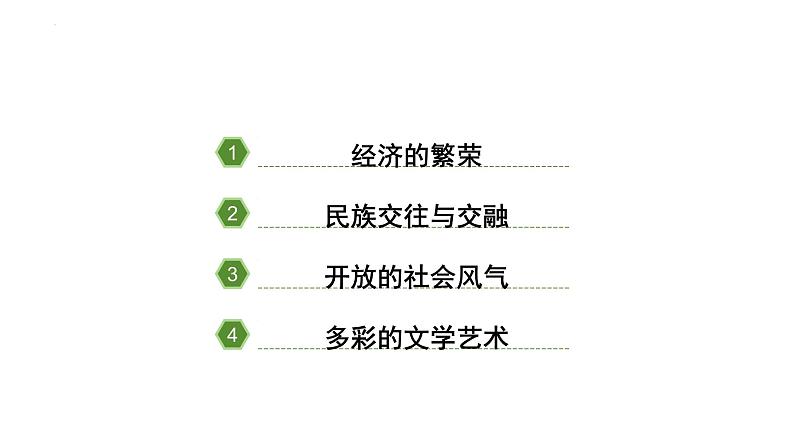 1 经济的繁荣

2 民族交往与交融

3 开放的社会风气

4 多彩的文学艺术